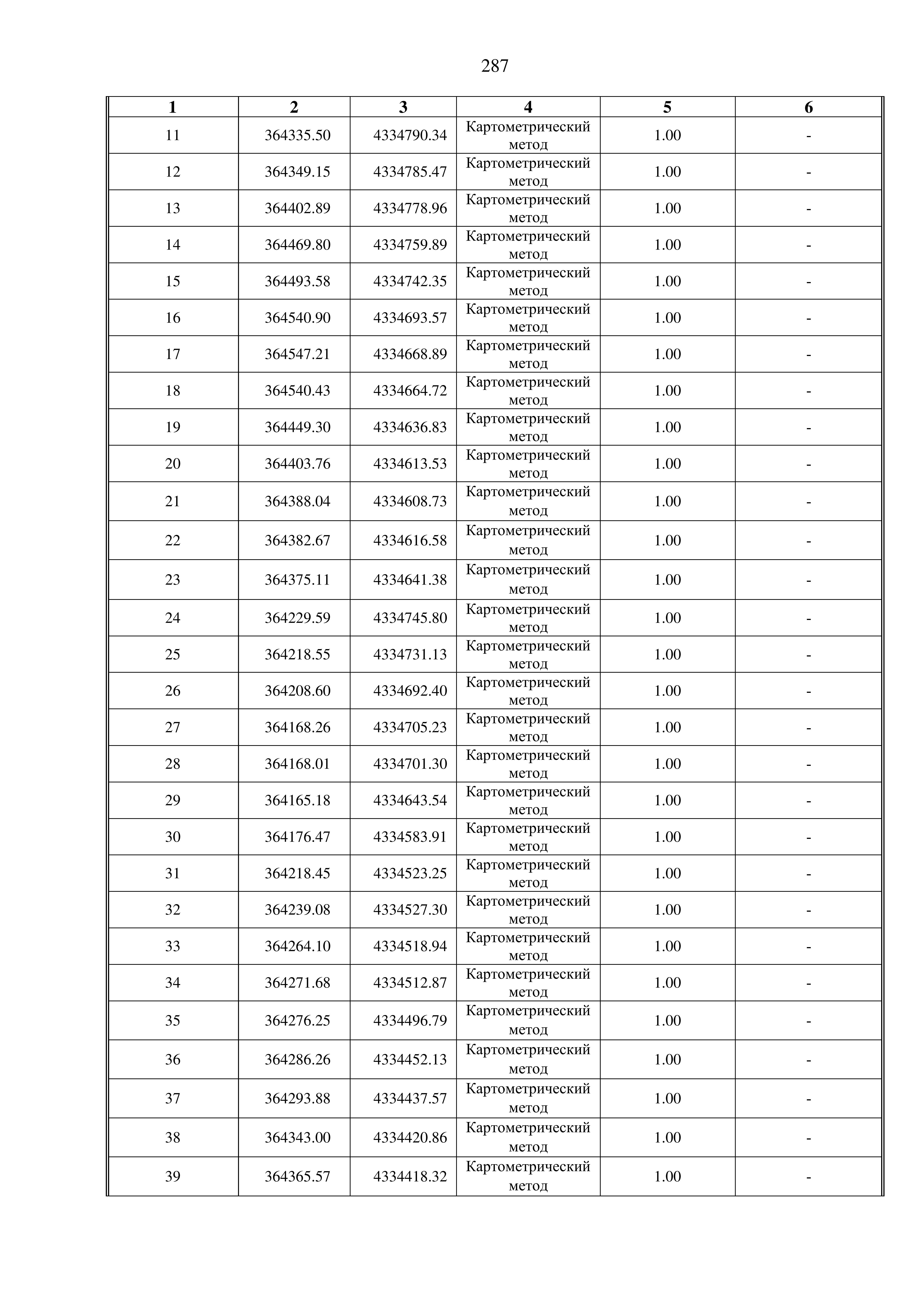 287

| 1 | 2 | 3 | 4 | 5 | 6 |
|---|---|---|---|---|---|
| 11 | 364335.50 | 4334790.34 | Картометрический метод | 1.00 | - |
| 12 | 364349.15 | 4334785.47 | Картометрический метод | 1.00 | - |
| 13 | 364402.89 | 4334778.96 | Картометрический метод | 1.00 | - |
| 14 | 364469.80 | 4334759.89 | Картометрический метод | 1.00 | - |
| 15 | 364493.58 | 4334742.35 | Картометрический метод | 1.00 | - |
| 16 | 364540.90 | 4334693.57 | Картометрический метод | 1.00 | - |
| 17 | 364547.21 | 4334668.89 | Картометрический метод | 1.00 | - |
| 18 | 364540.43 | 4334664.72 | Картометрический метод | 1.00 | - |
| 19 | 364449.30 | 4334636.83 | Картометрический метод | 1.00 | - |
| 20 | 364403.76 | 4334613.53 | Картометрический метод | 1.00 | - |
| 21 | 364388.04 | 4334608.73 | Картометрический метод | 1.00 | - |
| 22 | 364382.67 | 4334616.58 | Картометрический метод | 1.00 | - |
| 23 | 364375.11 | 4334641.38 | Картометрический метод | 1.00 | - |
| 24 | 364229.59 | 4334745.80 | Картометрический метод | 1.00 | - |
| 25 | 364218.55 | 4334731.13 | Картометрический метод | 1.00 | - |
| 26 | 364208.60 | 4334692.40 | Картометрический метод | 1.00 | - |
| 27 | 364168.26 | 4334705.23 | Картометрический метод | 1.00 | - |
| 28 | 364168.01 | 4334701.30 | Картометрический метод | 1.00 | - |
| 29 | 364165.18 | 4334643.54 | Картометрический метод | 1.00 | - |
| 30 | 364176.47 | 4334583.91 | Картометрический метод | 1.00 | - |
| 31 | 364218.45 | 4334523.25 | Картометрический метод | 1.00 | - |
| 32 | 364239.08 | 4334527.30 | Картометрический метод | 1.00 | - |
| 33 | 364264.10 | 4334518.94 | Картометрический метод | 1.00 | - |
| 34 | 364271.68 | 4334512.87 | Картометрический метод | 1.00 | - |
| 35 | 364276.25 | 4334496.79 | Картометрический метод | 1.00 | - |
| 36 | 364286.26 | 4334452.13 | Картометрический метод | 1.00 | - |
| 37 | 364293.88 | 4334437.57 | Картометрический метод | 1.00 | - |
| 38 | 364343.00 | 4334420.86 | Картометрический метод | 1.00 | - |
| 39 | 364365.57 | 4334418.32 | Картометрический метод | 1.00 | - |